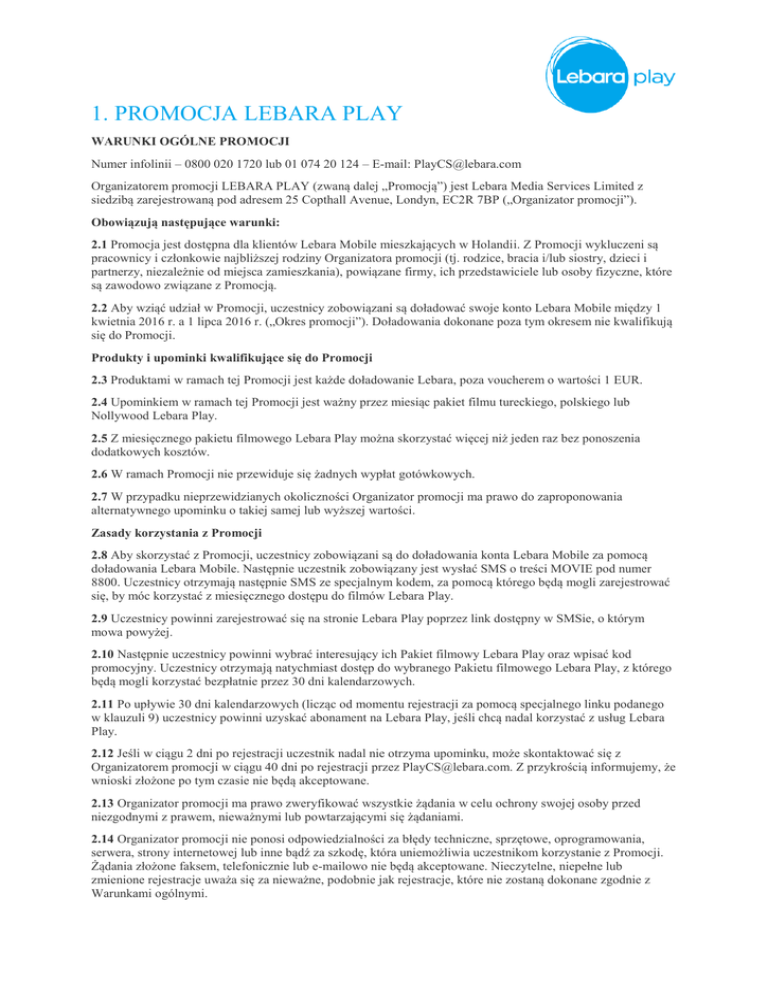 Lebara play

1. PROMOCJA LEBARA PLAY

WARUNKI OGÓLNE PROMOCJI

Numer infolinii – 0800 020 1720 lub 01 074 20 124 – E-mail: PlayCS@lebara.com

Organizatorem promocji LEBARA PLAY (zwaną dalej „Promocją") jest Lebara Media Services Limited z siedzibą zarejestrowaną pod adresem 25 Copthall Avenue, Londyn, EC2R 7BP („Organizator promocji").

Obowiązują następujące warunki:

2.1 Promocja jest dostępna dla klientów Lebara Mobile mieszkających w Holandii. Z Promocji wykluczeni są pracownicy i członkowie najbliższej rodziny Organizatora promocji (tj. rodzice, bracia i/lub siostry, dzieci i partnerzy, niezależnie od miejsca zamieszkania), powiązane firmy, ich przedstawiciele lub osoby fizyczne, które są zawodowo związane z Promocją.

2.2 Aby wziąć udział w Promocji, uczestnicy zobowiązani są doładować swoje konto Lebara Mobile między 1 kwietnia 2016 r. a 1 lipca 2016 r. („Okres promocji"). Doładowania dokonane poza tym okresem nie kwalifikują się do Promocji.

Produkty i upominki kwalifikujące się do Promocji

2.3 Produktami w ramach tej Promocji jest każde doładowanie Lebara, poza voucherem o wartości 1 EUR.

2.4 Upominkiem w ramach tej Promocji jest ważny przez miesiąc pakiet filmu tureckiego, polskiego lub Nollywood Lebara Play.

2.5 Z miesięcznego pakietu filmowego Lebara Play można skorzystać więcej niż jeden raz bez ponoszenia dodatkowych kosztów.

2.6 W ramach Promocji nie przewiduje się żadnych wypłat gotówkowych.

2.7 W przypadku nieprzewidzianych okoliczności Organizator promocji ma prawo do zaproponowania alternatywnego upominku o takiej samej lub wyższej wartości.

Zasady korzystania z Promocji

2.8 Aby skorzystać z Promocji, uczestnicy zobowiązani są do doładowania konta Lebara Mobile za pomocą doładowania Lebara Mobile. Następnie uczestnik zobowiązany jest wysłać SMS o treści MOVIE pod numer 8800. Uczestnicy otrzymają następnie SMS ze specjalnym kodem, za pomocą którego będą mogli zarejestrować się, by móc korzystać z miesięcznego dostępu do filmów Lebara Play.

2.9 Uczestnicy powinni zarejestrować się na stronie Lebara Play poprzez link dostępny w SMSie, o którym mowa powyżej.

2.10 Następnie uczestnicy powinni wybrać interesujący ich Pakiet filmowy Lebara Play oraz wpisać kod promocyjny. Uczestnicy otrzymają natychmiast dostęp do wybranego Pakietu filmowego Lebara Play, z którego będą mogli korzystać bezpłatnie przez 30 dni kalendarzowych.

2.11 Po upływie 30 dni kalendarzowych (licząc od momentu rejestracji za pomocą specjalnego linku podanego w klauzuli 9) uczestnicy powinni uzyskać abonament na Lebara Play, jeśli chcą nadal korzystać z usług Lebara Play.

2.12 Jeśli w ciągu 2 dni po rejestracji uczestnik nadal nie otrzyma upominku, może skontaktować się z Organizatorem promocji w ciągu 40 dni po rejestracji przez PlayCS@lebara.com. Z przykrością informujemy, że wnioski złożone po tym czasie nie będą akceptowane.

2.13 Organizator promocji ma prawo zweryfikować wszystkie żądania w celu ochrony swojej osoby przed niezgodnymi z prawem, nieważnymi lub powtarzającymi się żądaniami.

2.14 Organizator promocji nie ponosi odpowiedzialności za błędy techniczne, sprzętowe, oprogramowania, serwera, strony internetowej lub inne bądź za szkodę, która uniemożliwia uczestnikom korzystanie z Promocji. Żądania złożone faksem, telefonicznie lub e-mailowo nie będą akceptowane. Nieczytelne, niepełne lub zmienione rejestracje uważa się za nieważne, podobnie jak rejestracje, które nie zostaną dokonane zgodnie z Warunkami ogólnymi.